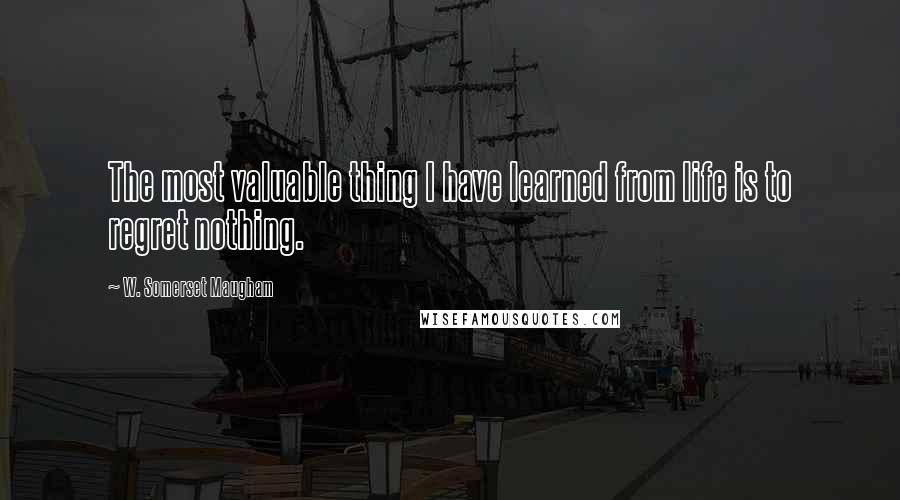 The most valuable thing I have learned from life is to regret nothing.

~ W. Somerset Maugham

WISEFAMOUSQUOTES.COM